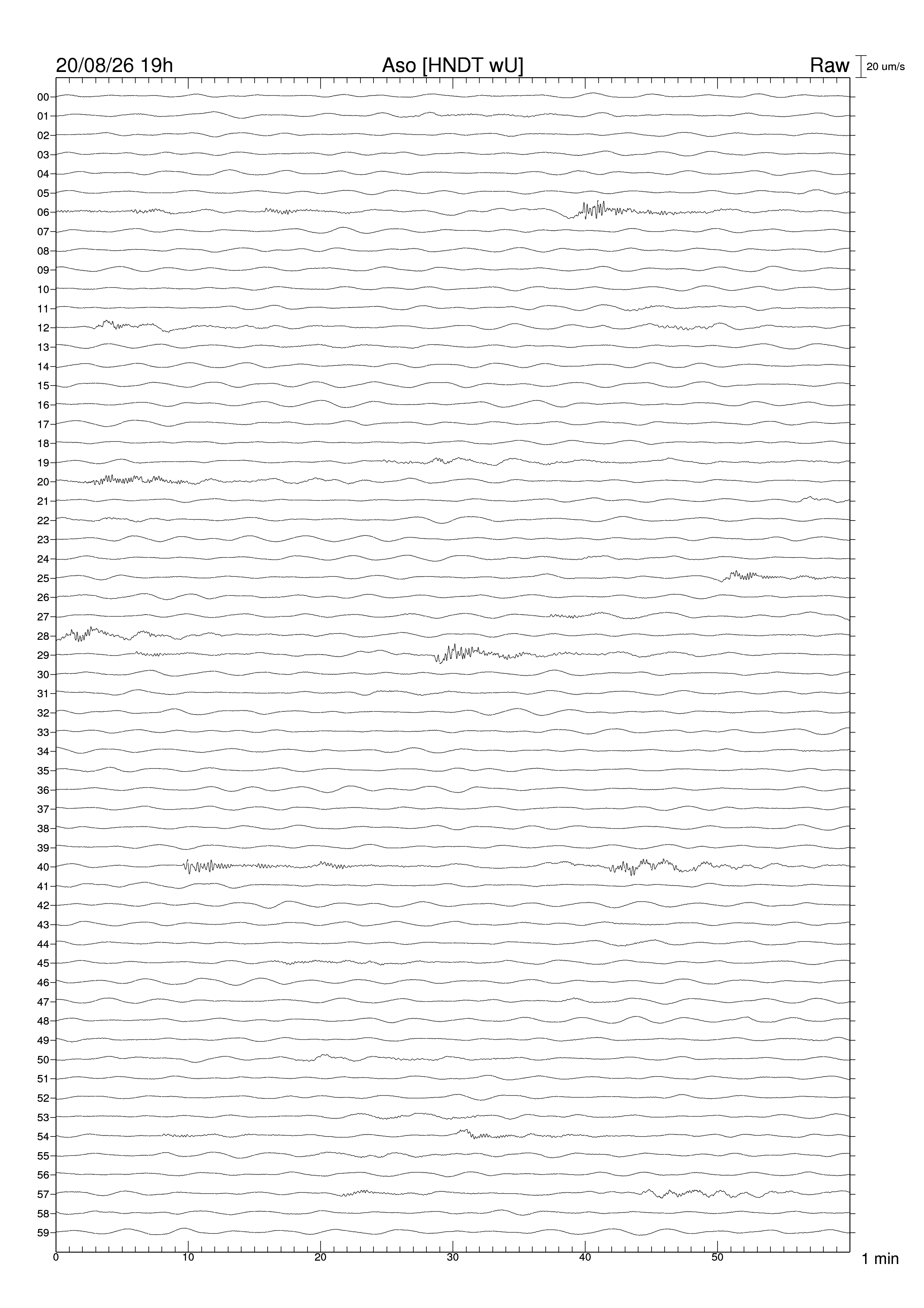 20/08/26 19h
Aso [HNDT wU]
Raw
20 um/s

00
01
02
03
04
05
06
07
08
09
10
11
12
13
14
15
16
17
18
19
20
21
22
23
24
25
26
27
28
29
30
31
32
33
34
35
36
37
38
39
40
41
42
43
44
45
46
47
48
49
50
51
52
53
54
55
56
57
58
59

0
10
20
30
40
50
1 min